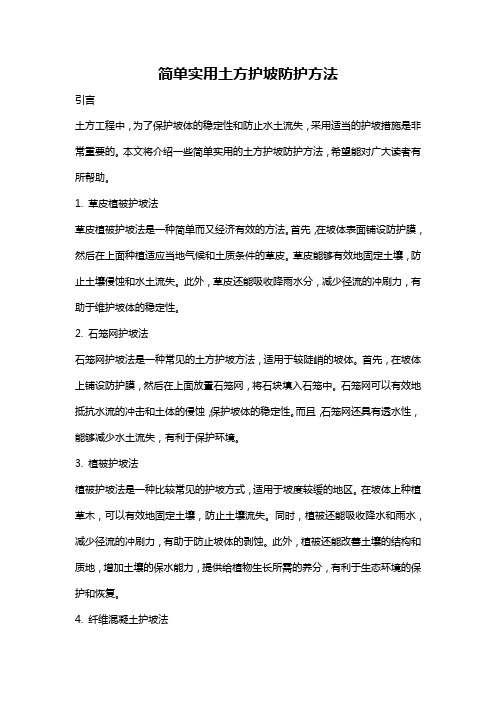 简单实用土方护坡防护方法

引言

土方工程中，为了保护坡体的稳定性和防止水土流失，采用适当的护坡措施是非常重要的。本文将介绍一些简单实用的土方护坡防护方法，希望能对广大读者有所帮助。

1. 草皮植被护坡法

草皮植被护坡法是一种简单而又经济有效的方法。首先，在坡体表面铺设防护膜，然后在上面种植适应当地气候和土质条件的草皮。草皮能够有效地固定土壤，防止土壤侵蚀和水土流失。此外，草皮还能吸收降雨水分，减少径流的冲刷力，有助于维护坡体的稳定性。

2. 石笼网护坡法

石笼网护坡法是一种常见的土方护坡方法，适用于较陡峭的坡体。首先，在坡体上铺设防护膜，然后在上面放置石笼网，将石块填入石笼中。石笼网可以有效地抵抗水流的冲击和土体的侵蚀，保护坡体的稳定性。而且，石笼网还具有透水性，能够减少水土流失，有利于保护环境。

3. 植被护坡法

植被护坡法是一种比较常见的护坡方式，适用于坡度较缓的地区。在坡体上种植草木，可以有效地固定土壤，防止土壤流失。同时，植被还能吸收降水和雨水，减少径流的冲刷力，有助于防止坡体的剥蚀。此外，植被还能改善土壤的结构和质地，增加土壤的保水能力，提供给植物生长所需的养分，有利于生态环境的保护和恢复。

4. 纤维混凝土护坡法